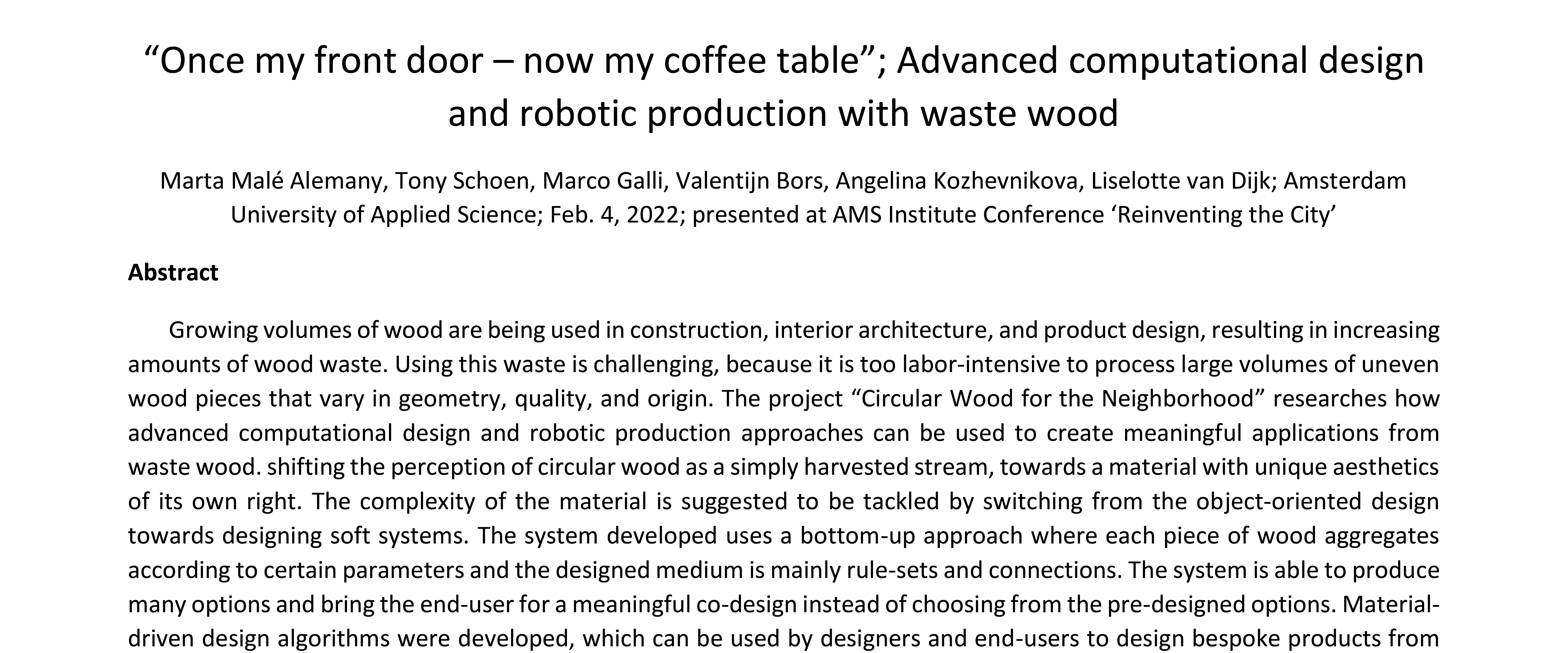 “Once my front door – now my coffee table”; Advanced computational design and robotic production with waste wood

Marta Malé Alemany, Tony Schoen, Marco Galli, Valentijn Bors, Angelina Kozhevnikova, Liselotte van Dijk; Amsterdam University of Applied Science; Feb. 4, 2022; presented at AMS Institute Conference ‘Reinventing the City’

Abstract

Growing volumes of wood are being used in construction, interior architecture, and product design, resulting in increasing amounts of wood waste. Using this waste is challenging, because it is too labor-intensive to process large volumes of uneven wood pieces that vary in geometry, quality, and origin. The project “Circular Wood for the Neighborhood” researches how advanced computational design and robotic production approaches can be used to create meaningful applications from waste wood. shifting the perception of circular wood as a simply harvested stream, towards a material with unique aesthetics of its own right. The complexity of the material is suggested to be tackled by switching from the object-oriented design towards designing soft systems. The system developed uses a bottom-up approach where each piece of wood aggregates according to certain parameters and the designed medium is mainly rule-sets and connections. The system is able to produce many options and bring the end-user for a meaningful co-design instead of choosing from the pre-designed options. Material-driven design algorithms were developed, which can be used by designers and end-users to design bespoke products from